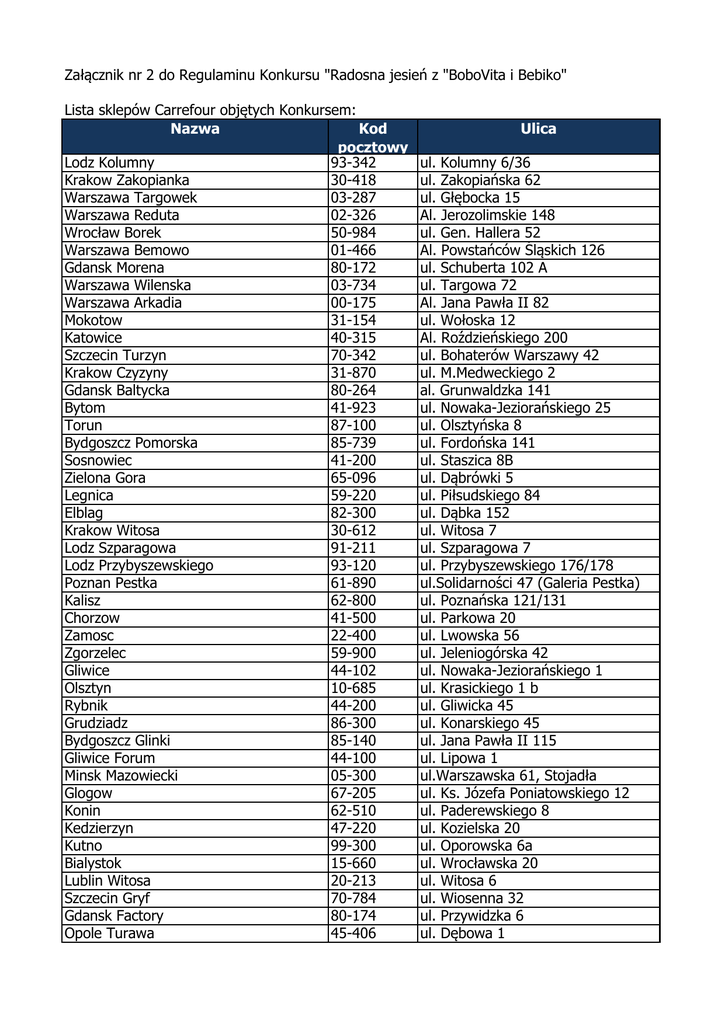 Załącznik nr 2 do Regulaminu Konkursu "Radosna jesień z "BoboVita i Bebiko"

Lista sklepów Carrefour objętych Konkursem:

| Nazwa | Kod pocztowy | Ulica |
|---|---|---|
| Lodz Kolumny | 93-342 | ul. Kolumny 6/36 |
| Krakow Zakopianka | 30-418 | ul. Zakopiańska 62 |
| Warszawa Targowek | 03-287 | ul. Głębocka 15 |
| Warszawa Reduta | 02-326 | Al. Jerozolimskie 148 |
| Wrocław Borek | 50-984 | ul. Gen. Hallera 52 |
| Warszawa Bemowo | 01-466 | Al. Powstańców Sląskich 126 |
| Gdansk Morena | 80-172 | ul. Schuberta 102 A |
| Warszawa Wilenska | 03-734 | ul. Targowa 72 |
| Warszawa Arkadia | 00-175 | Al. Jana Pawła II 82 |
| Mokotow | 31-154 | ul. Wołoska 12 |
| Katowice | 40-315 | Al. Roździeńskiego 200 |
| Szczecin Turzyn | 70-342 | ul. Bohaterów Warszawy 42 |
| Krakow Czyzyny | 31-870 | ul. M.Medweckiego 2 |
| Gdansk Baltycka | 80-264 | al. Grunwaldzka 141 |
| Bytom | 41-923 | ul. Nowaka-Jeziorańskiego 25 |
| Torun | 87-100 | ul. Olsztyńska 8 |
| Bydgoszcz Pomorska | 85-739 | ul. Fordońska 141 |
| Sosnowiec | 41-200 | ul. Staszica 8B |
| Zielona Gora | 65-096 | ul. Dąbrówki 5 |
| Legnica | 59-220 | ul. Piłsudskiego 84 |
| Elblag | 82-300 | ul. Dąbka 152 |
| Krakow Witosa | 30-612 | ul. Witosa 7 |
| Lodz Szparagowa | 91-211 | ul. Szparagowa 7 |
| Lodz Przybyszewskiego | 93-120 | ul. Przybyszewskiego 176/178 |
| Poznan Pestka | 61-890 | ul.Solidarności 47 (Galeria Pestka) |
| Kalisz | 62-800 | ul. Poznańska 121/131 |
| Chorzow | 41-500 | ul. Parkowa 20 |
| Zamosc | 22-400 | ul. Lwowska 56 |
| Zgorzelec | 59-900 | ul. Jeleniogórska 42 |
| Gliwice | 44-102 | ul. Nowaka-Jeziorańskiego 1 |
| Olsztyn | 10-685 | ul. Krasickiego 1 b |
| Rybnik | 44-200 | ul. Gliwicka 45 |
| Grudziadz | 86-300 | ul. Konarskiego 45 |
| Bydgoszcz Glinki | 85-140 | ul. Jana Pawła II 115 |
| Gliwice Forum | 44-100 | ul. Lipowa 1 |
| Minsk Mazowiecki | 05-300 | ul.Warszawska 61, Stojadła |
| Glogow | 67-205 | ul. Ks. Józefa Poniatowskiego 12 |
| Konin | 62-510 | ul. Paderewskiego 8 |
| Kedzierzyn | 47-220 | ul. Kozielska 20 |
| Kutno | 99-300 | ul. Oporowska 6a |
| Bialystok | 15-660 | ul. Wrocławska 20 |
| Lublin Witosa | 20-213 | ul. Witosa 6 |
| Szczecin Gryf | 70-784 | ul. Wiosenna 32 |
| Gdansk Factory | 80-174 | ul. Przywidzka 6 |
| Opole Turawa | 45-406 | ul. Dębowa 1 |